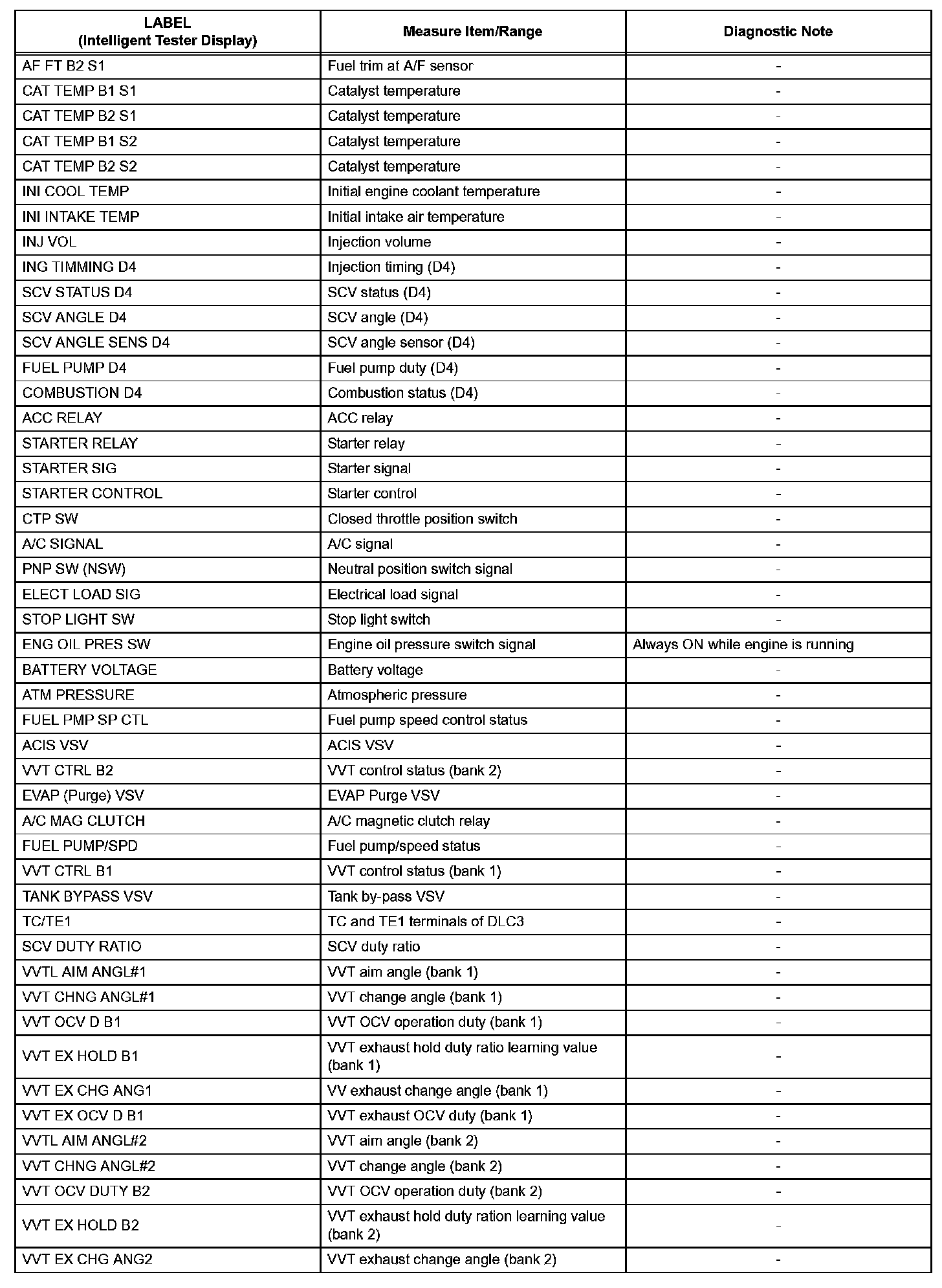 | LABEL (Intelligent Tester Display) | Measure Item/Range | Diagnostic Note |
|---|---|---|
| AF FT B2 S1 | Fuel trim at A/F sensor | - |
| CAT TEMP B1 S1 | Catalyst temperature | - |
| CAT TEMP B2 S1 | Catalyst temperature | - |
| CAT TEMP B1 S2 | Catalyst temperature | - |
| CAT TEMP B2 S2 | Catalyst temperature | - |
| INI COOL TEMP | Initial engine coolant temperature | - |
| INI INTAKE TEMP | Initial intake air temperature | - |
| INJ VOL | Injection volume | - |
| ING TIMMING D4 | Injection timing (D4) | - |
| SCV STATUS D4 | SCV status (D4) | - |
| SCV ANGLE D4 | SCV angle (D4) | - |
| SCV ANGLE SENS D4 | SCV angle sensor (D4) | - |
| FUEL PUMP D4 | Fuel pump duty (D4) | - |
| COMBUSTION D4 | Combustion status (D4) | - |
| ACC RELAY | ACC relay | - |
| STARTER RELAY | Starter relay | - |
| STARTER SIG | Starter signal | - |
| STARTER CONTROL | Starter control | - |
| CTP SW | Closed throttle position switch | - |
| A/C SIGNAL | A/C signal | - |
| PNP SW (NSW) | Neutral position switch signal | - |
| ELECT LOAD SIG | Electrical load signal | - |
| STOP LIGHT SW | Stop light switch | - |
| ENG OIL PRES SW | Engine oil pressure switch signal | Always ON while engine is running |
| BATTERY VOLTAGE | Battery voltage | - |
| ATM PRESSURE | Atmospheric pressure | - |
| FUEL PMP SP CTL | Fuel pump speed control status | - |
| ACIS VSV | ACIS VSV | - |
| VVT CTRL B2 | VVT control status (bank 2) | - |
| EVAP (Purge) VSV | EVAP Purge VSV | - |
| A/C MAG CLUTCH | A/C magnetic clutch relay | - |
| FUEL PUMP/SPD | Fuel pump/speed status | - |
| VVT CTRL B1 | VVT control status (bank 1) | - |
| TANK BYPASS VSV | Tank by-pass VSV | - |
| TC/TE1 | TC and TE1 terminals of DLC3 | - |
| SCV DUTY RATIO | SCV duty ratio | - |
| VVTL AIM ANGL#1 | VVT aim angle (bank 1) | - |
| VVT CHNG ANGL#1 | VVT change angle (bank 1) | - |
| VVT OCV D B1 | VVT OCV operation duty (bank 1) | - |
| VVT EX HOLD B1 | VVT exhaust hold duty ratio learning value (bank 1) | - |
| VVT EX CHG ANG1 | VV exhaust change angle (bank 1) | - |
| VVT EX OCV D B1 | VVT exhaust OCV duty (bank 1) | - |
| VVTL AIM ANGL#2 | VVT aim angle (bank 2) | - |
| VVT CHNG ANGL#2 | VVT change angle (bank 2) | - |
| VVT OCV DUTY B2 | VVT OCV operation duty (bank 2) | - |
| VVT EX HOLD B2 | VVT exhaust hold duty ration learning value (bank 2) | - |
| VVT EX CHG ANG2 | VVT exhaust change angle (bank 2) | - |